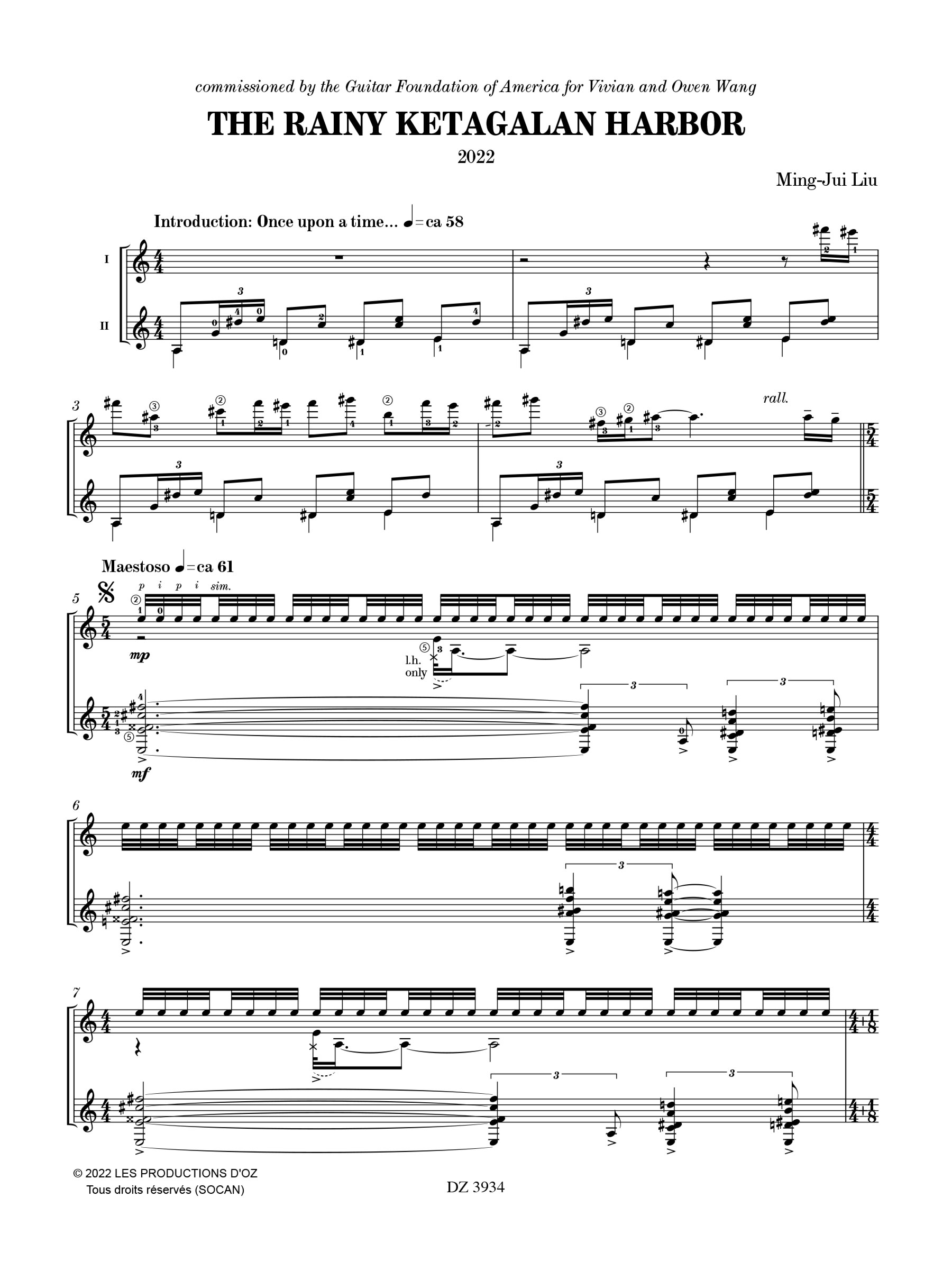 commissioned by the Guitar Foundation of America for Vivian and Owen Wang

THE RAINY KETAGALAN HARBOR

2022

Ming-Jui Liu

Introduction: Once upon a time... ♩= ca 58

I

II

3

rall.

Maestoso ♩= ca 61

5

p i p i sim.

mp

l.h. only

mf

6

7

© 2022 LES PRODUCTIONS D'OZ
Tous droits réservés (SOCAN)

DZ 3934